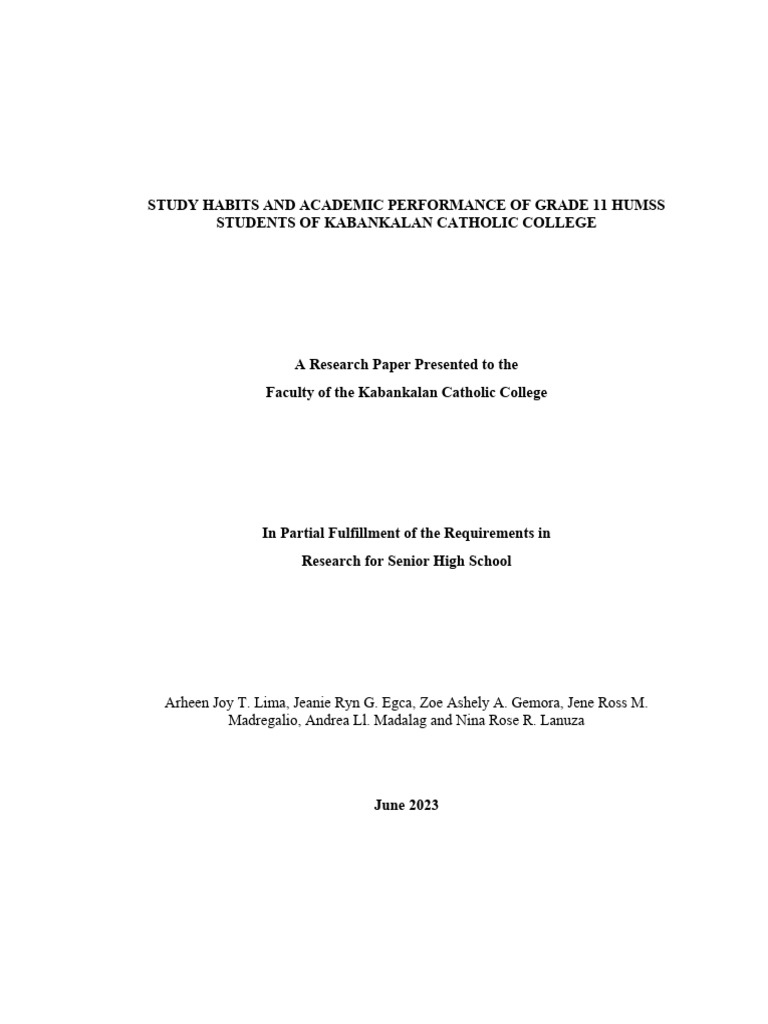 STUDY HABITS AND ACADEMIC PERFORMANCE OF GRADE 11 HUMSS STUDENTS OF KABANKALAN CATHOLIC COLLEGE

A Research Paper Presented to the
Faculty of the Kabankalan Catholic College

In Partial Fulfillment of the Requirements in
Research for Senior High School

Arheen Joy T. Lima, Jeanie Ryn G. Egca, Zoe Ashely A. Gemora, Jene Ross M. Madregalio, Andrea Ll. Madalag and Nina Rose R. Lanuza

June 2023